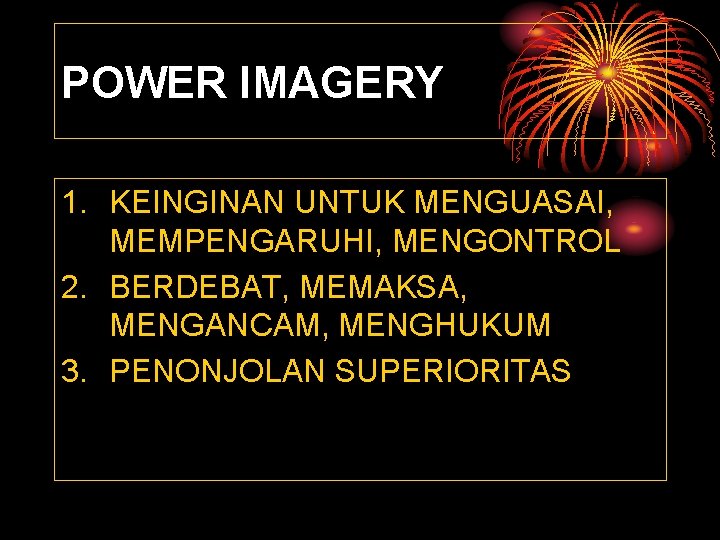 POWER IMAGERY

1. KEINGINAN UNTUK MENGUASAI, MEMPENGARUHI, MENGONTROL
2. BERDEBAT, MEMAKSA, MENGANCAM, MENGHUKUM
3. PENONJOLAN SUPERIORITAS